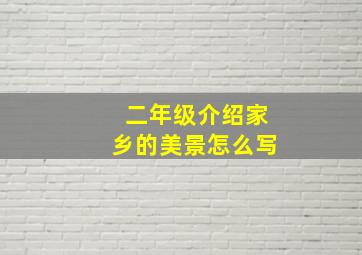 二年级介绍家乡的美景怎么写